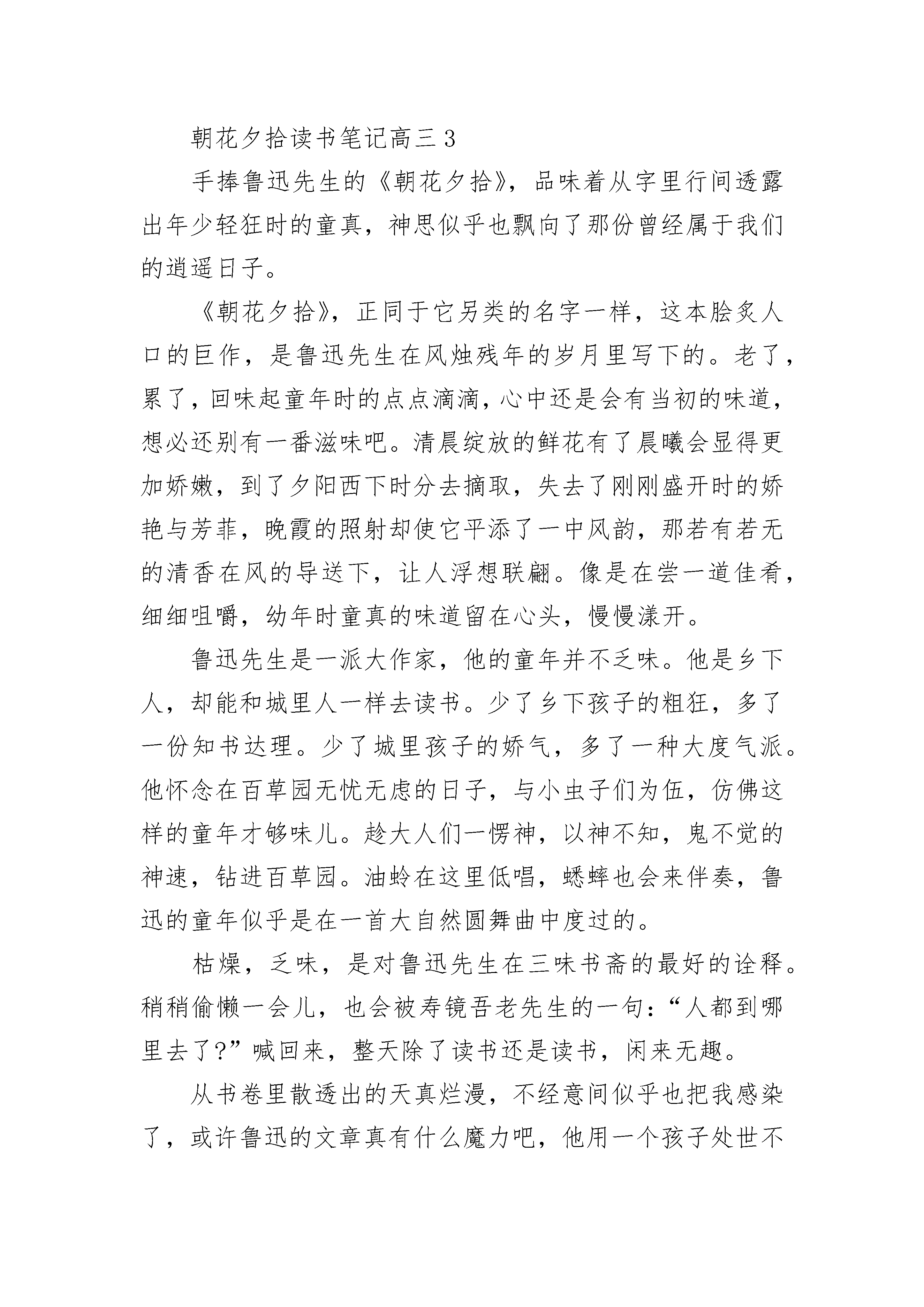 朝花夕拾读书笔记高三3

手捧鲁迅先生的《朝花夕拾》，品味着从字里行间透露出年少轻狂时的童真，神思似乎也飘向了那份曾经属于我们的逍遥日子。

《朝花夕拾》，正同于它另类的名字一样，这本脍炙人口的巨作，是鲁迅先生在风烛残年的岁月里写下的。老了，累了，回味起童年时的点点滴滴，心中还是会有当初的味道，想必还别有一番滋味吧。清晨绽放的鲜花有了晨曦会显得更加娇嫩，到了夕阳西下时分去摘取，失去了刚刚盛开时的娇艳与芳菲，晚霞的照射却使它平添了一中风韵，那若有若无的清香在风的导送下，让人浮想联翩。像是在尝一道佳肴，细细咀嚼，幼年时童真的味道留在心头，慢慢漾开。

鲁迅先生是一派大作家，他的童年并不乏味。他是乡下人，却能和城里人一样去读书。少了乡下孩子的粗狂，多了一份知书达理。少了城里孩子的娇气，多了一种大度气派。他怀念在百草园无忧无虑的日子，与小虫子们为伍，仿佛这样的童年才够味儿。趁大人们一愣神，以神不知，鬼不觉的神速，钻进百草园。油蛉在这里低唱，蟋蟀也会来伴奏，鲁迅的童年似乎是在一首大自然圆舞曲中度过的。

枯燥，乏味，是对鲁迅先生在三味书斋的最好的诠释。稍稍偷懒一会儿，也会被寿镜吾老先生的一句：“人都到哪里去了?”喊回来，整天除了读书还是读书，闲来无趣。

从书卷里散透出的天真烂漫，不经意间似乎也把我感染了，或许鲁迅的文章真有什么魔力吧，他用一个孩子处世不